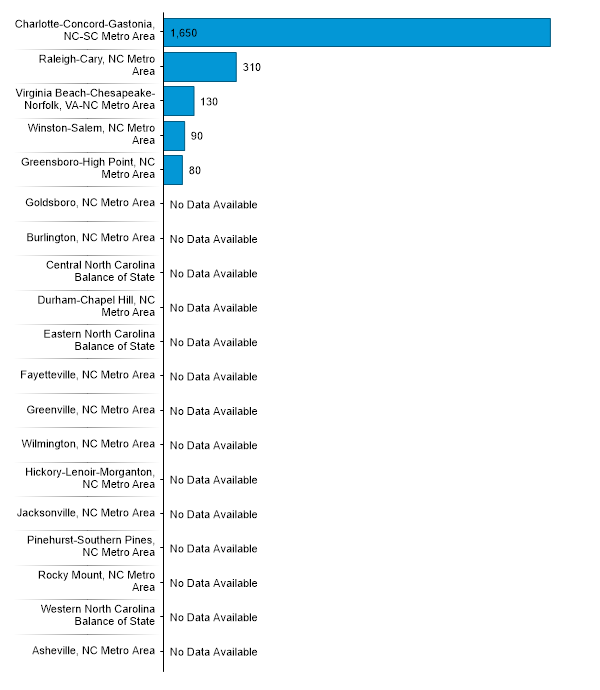 Charlotte-Concord-Gastonia, NC-SC Metro Area 1,650
Raleigh-Cary, NC Metro Area 310
Virginia Beach-Chesapeake-Norfolk, VA-NC Metro Area 130
Winston-Salem, NC Metro Area 90
Greensboro-High Point, NC Metro Area 80
Goldsboro, NC Metro Area No Data Available
Burlington, NC Metro Area No Data Available
Central North Carolina Balance of State No Data Available
Durham-Chapel Hill, NC Metro Area No Data Available
Eastern North Carolina Balance of State No Data Available
Fayetteville, NC Metro Area No Data Available
Greenville, NC Metro Area No Data Available
Wilmington, NC Metro Area No Data Available
Hickory-Lenoir-Morganton, NC Metro Area No Data Available
Jacksonville, NC Metro Area No Data Available
Pinehurst-Southern Pines, NC Metro Area No Data Available
Rocky Mount, NC Metro Area No Data Available
Western North Carolina Balance of State No Data Available
Asheville, NC Metro Area No Data Available